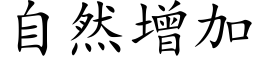 自然增加